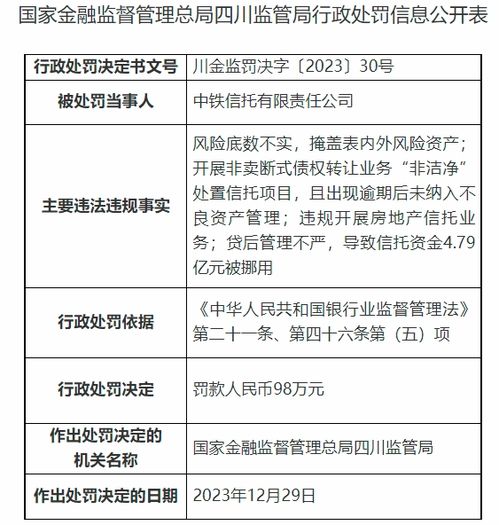 国家金融监督管理总局四川监管局行政处罚信息公开表

| 行政处罚决定书文号 | 川金监罚决字〔2023〕30号 |
|---|---|
| 被处罚当事人 | 中铁信托有限责任公司 |
| 主要违法违规事实 | 风险底数不实，掩盖表内外风险资产；开展非卖断式债权转让业务“非洁净”处置信托项目，且出现逾期后未纳入不良资产管理；违规开展房地产信托业务；贷后管理不严，导致信托资金4.79亿元被挪用 |
| 行政处罚依据 | 《中华人民共和国银行业监督管理法》第二十一条、第四十六条第（五）项 |
| 行政处罚决定 | 罚款人民币98万元 |
| 作出处罚决定的机关名称 | 国家金融监督管理总局四川监管局 |
| 作出处罚决定的日期 | 2023年12月29日 |